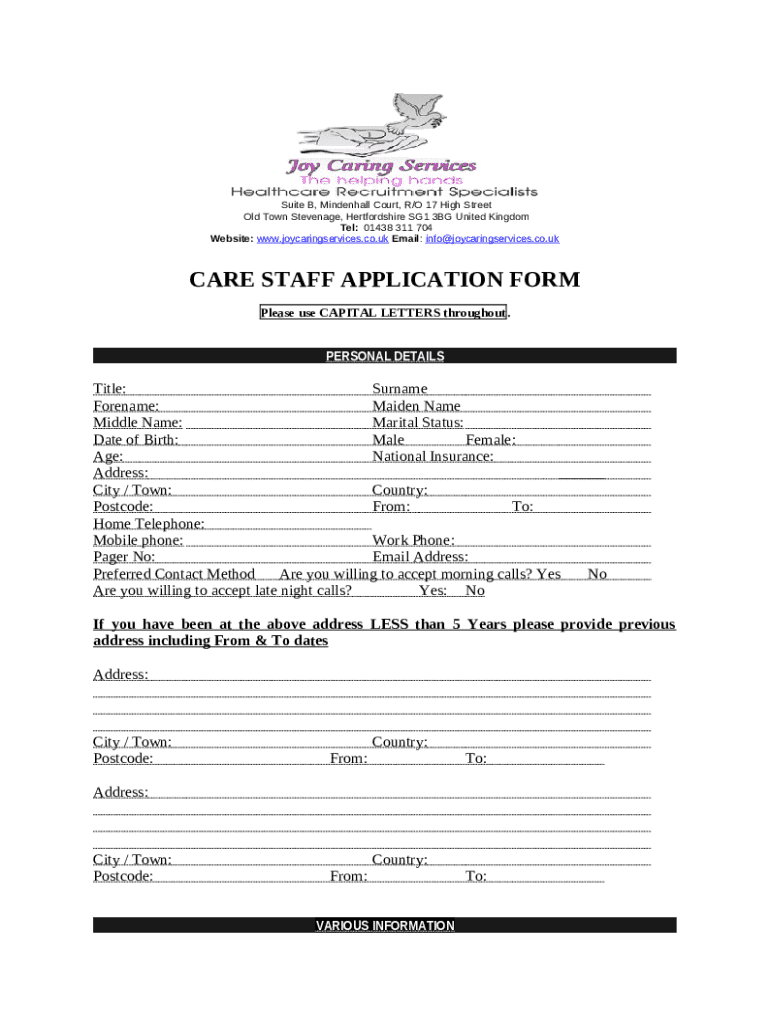 Joy Caring Services
The helping hands
Healthcare Recruitment Specialists
Suite B, Mindenhall Court, R/O 17 High Street
Old Town Stevenage, Hertfordshire SG1 3BG United Kingdom
Tel: 01438 311 704
Website: www.joycaringservices.co.uk Email: info@joycaringservices.co.uk

CARE STAFF APPLICATION FORM

Please use CAPITAL LETTERS throughout.

PERSONAL DETAILS

Title: Surname
Forename: Maiden Name
Middle Name: Marital Status:
Date of Birth: Male Female:
Age: National Insurance:
Address:
City / Town: Country:
Postcode: From: To:
Home Telephone:
Mobile phone: Work Phone:
Pager No: Email Address:
Preferred Contact Method Are you willing to accept morning calls? Yes No
Are you willing to accept late night calls? Yes: No

If you have been at the above address LESS than 5 Years please provide previous address including From & To dates

Address:

City / Town: Country:
Postcode: From: To:

Address:

City / Town: Country:
Postcode: From: To:

VARIOUS INFORMATION